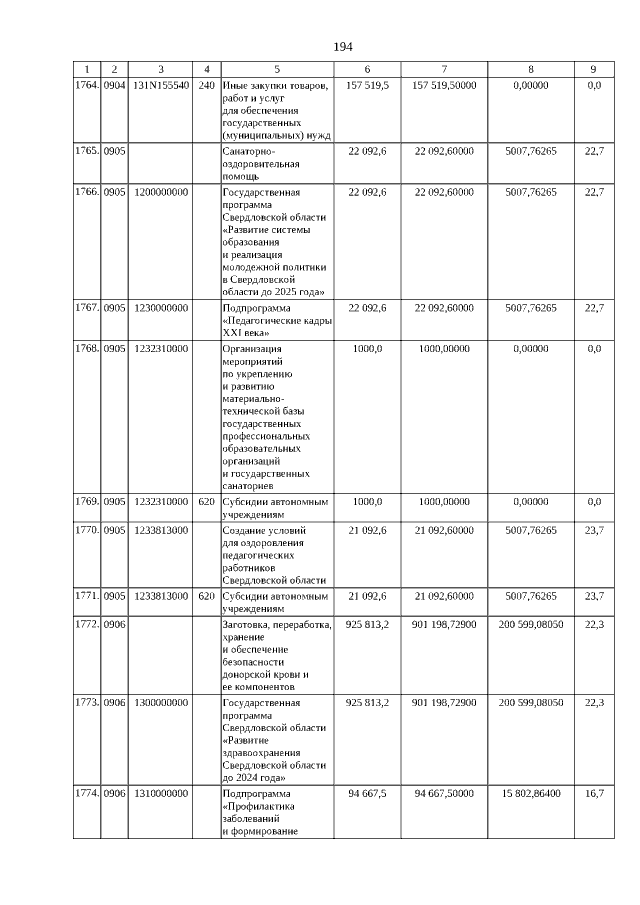 194

| 1 | 2 | 3 | 4 | 5 | 6 | 7 | 8 | 9 |
|---|---|---|---|---|---|---|---|---|
| 1764. | 0904 | 131N155540 | 240 | Иные закупки товаров, работ и услуг для обеспечения государственных (муниципальных) нужд | 157 519,5 | 157 519,50000 | 0,00000 | 0,0 |
| 1765. | 0905 | | | Санаторно-оздоровительная помощь | 22 092,6 | 22 092,60000 | 5007,76265 | 22,7 |
| 1766. | 0905 | 1200000000 | | Государственная программа Свердловской области «Развитие системы образования и реализация молодежной политики в Свердловской области до 2025 года» | 22 092,6 | 22 092,60000 | 5007,76265 | 22,7 |
| 1767. | 0905 | 1230000000 | | Подпрограмма «Педагогические кадры XXI века» | 22 092,6 | 22 092,60000 | 5007,76265 | 22,7 |
| 1768. | 0905 | 1232310000 | | Организация мероприятий по укреплению и развитию материально-технической базы государственных профессиональных образовательных организаций и государственных санаториев | 1000,0 | 1000,00000 | 0,00000 | 0,0 |
| 1769. | 0905 | 1232310000 | 620 | Субсидии автономным учреждениям | 1000,0 | 1000,00000 | 0,00000 | 0,0 |
| 1770. | 0905 | 1233813000 | | Создание условий для оздоровления педагогических работников Свердловской области | 21 092,6 | 21 092,60000 | 5007,76265 | 23,7 |
| 1771. | 0905 | 1233813000 | 620 | Субсидии автономным учреждениям | 21 092,6 | 21 092,60000 | 5007,76265 | 23,7 |
| 1772. | 0906 | | | Заготовка, переработка, хранение и обеспечение безопасности донорской крови и ее компонентов | 925 813,2 | 901 198,72900 | 200 599,08050 | 22,3 |
| 1773. | 0906 | 1300000000 | | Государственная программа Свердловской области «Развитие здравоохранения Свердловской области до 2024 года» | 925 813,2 | 901 198,72900 | 200 599,08050 | 22,3 |
| 1774. | 0906 | 1310000000 | | Подпрограмма «Профилактика заболеваний и формирование | 94 667,5 | 94 667,50000 | 15 802,86400 | 16,7 |